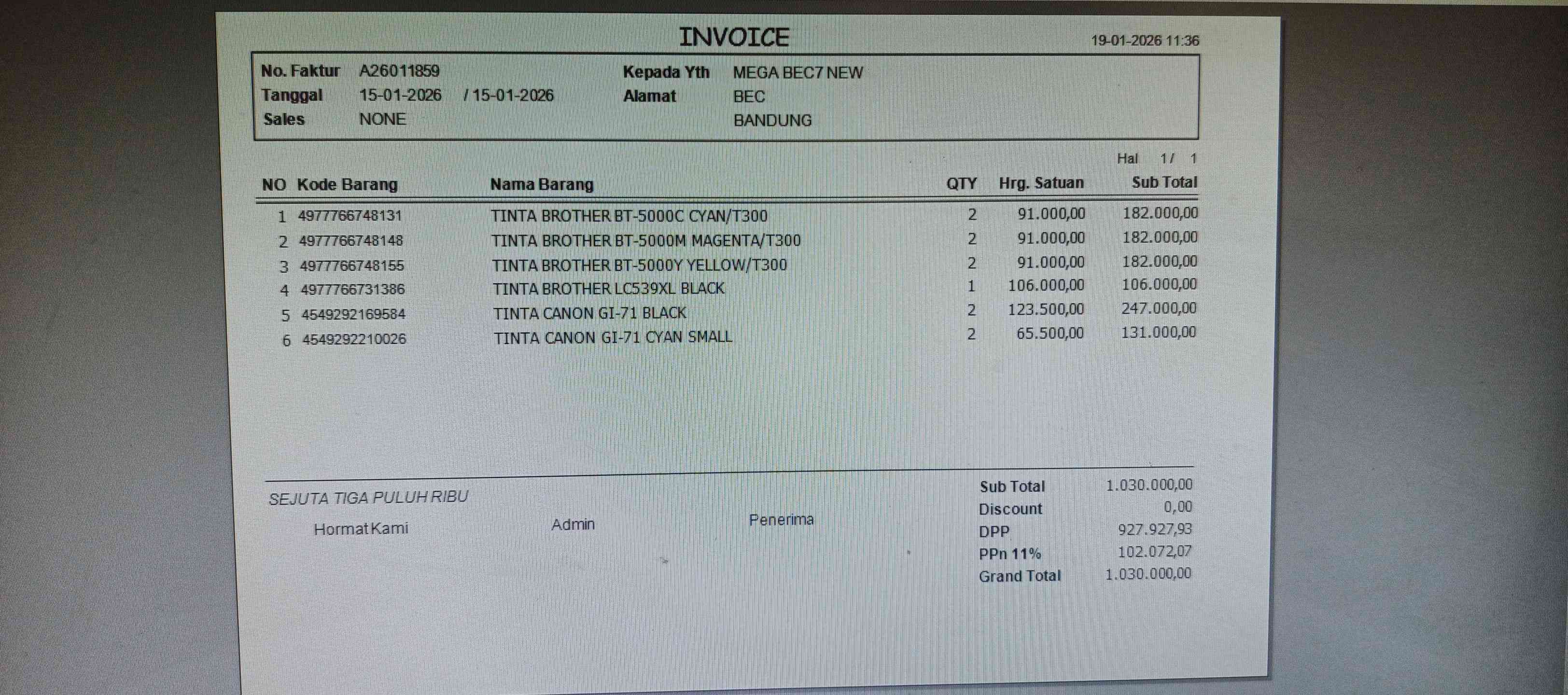 INVOICE
19-01-2026 11:36

No. Faktur A26011859
Tanggal 15-01-2026 / 15-01-2026
Sales NONE

Kepada Yth MEGA BEC7 NEW
Alamat BEC
BANDUNG

Hal 1/ 1

| NO | Kode Barang | Nama Barang | QTY | Hrg. Satuan | Sub Total |
|---|---|---|---|---|---|
| 1 | 4977766748131 | TINTA BROTHER BT-5000C CYAN/T300 | 2 | 91.000,00 | 182.000,00 |
| 2 | 4977766748148 | TINTA BROTHER BT-5000M MAGENTA/T300 | 2 | 91.000,00 | 182.000,00 |
| 3 | 4977766748155 | TINTA BROTHER BT-5000Y YELLOW/T300 | 2 | 91.000,00 | 182.000,00 |
| 4 | 4977766731386 | TINTA BROTHER LC539XL BLACK | 1 | 106.000,00 | 106.000,00 |
| 5 | 4549292169584 | TINTA CANON GI-71 BLACK | 2 | 123.500,00 | 247.000,00 |
| 6 | 4549292210026 | TINTA CANON GI-71 CYAN SMALL | 2 | 65.500,00 | 131.000,00 |

SEJUTA TIGA PULUH RIBU

Hormat Kami Admin Penerima

Sub Total 1.030.000,00
Discount 0,00
DPP 927.927,93
PPn 11% 102.072,07
Grand Total 1.030.000,00